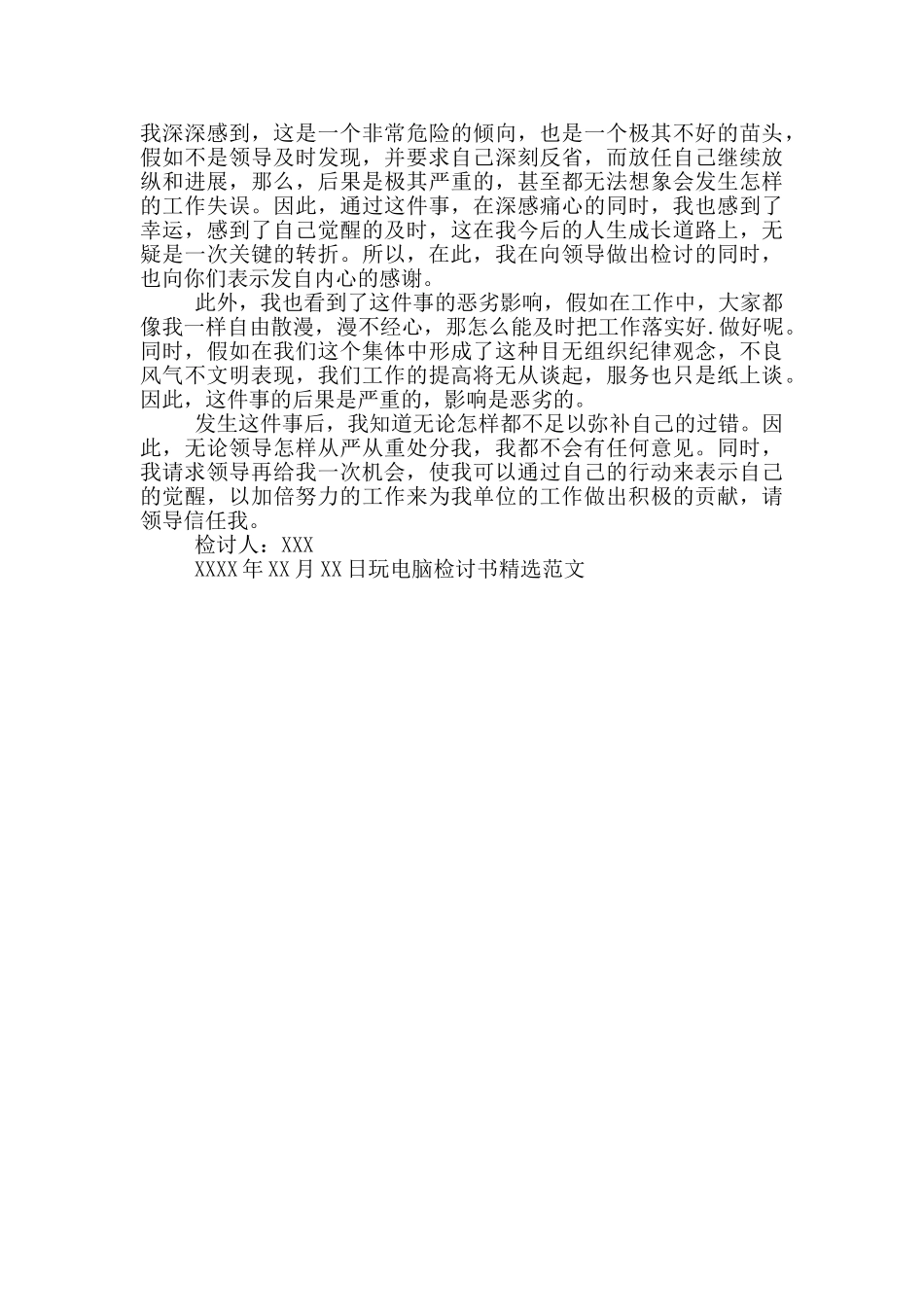 我深深感到，这是一个非常危险的倾向，也是一个极其不好的苗头，假如不是领导及时发现，并要求自己深刻反省，而放任自己继续放纵和进展，那么，后果是极其严重的，甚至都无法想象会发生怎样的工作失误。因此，通过这件事，在深感痛心的同时，我也感到了幸运，感到了自己觉醒的及时，这在我今后的人生成长道路上，无疑是一次关键的转折。所以，在此，我在向领导做出检讨的同时，也向你们表示发自内心的感谢。

此外，我也看到了这件事的恶劣影响，假如在工作中，大家都像我一样自由散漫，漫不经心，那怎么能及时把工作落实好.做好呢。同时，假如在我们这个集体中形成了这种目无组织纪律观念，不良风气不文明表现，我们工作的提高将无从谈起，服务也只是纸上谈。因此，这件事的后果是严重的，影响是恶劣的。

发生这件事后，我知道无论怎样都不足以弥补自己的过错。因此，无论领导怎样从严从重处分我，我都不会有任何意见。同时，我请求领导再给我一次机会，使我可以通过自己的行动来表示自己的觉醒，以加倍努力的工作来为我单位的工作做出积极的贡献，请领导信任我。

检讨人：XXX

XXXX年XX月XX日玩电脑检讨书精选范文